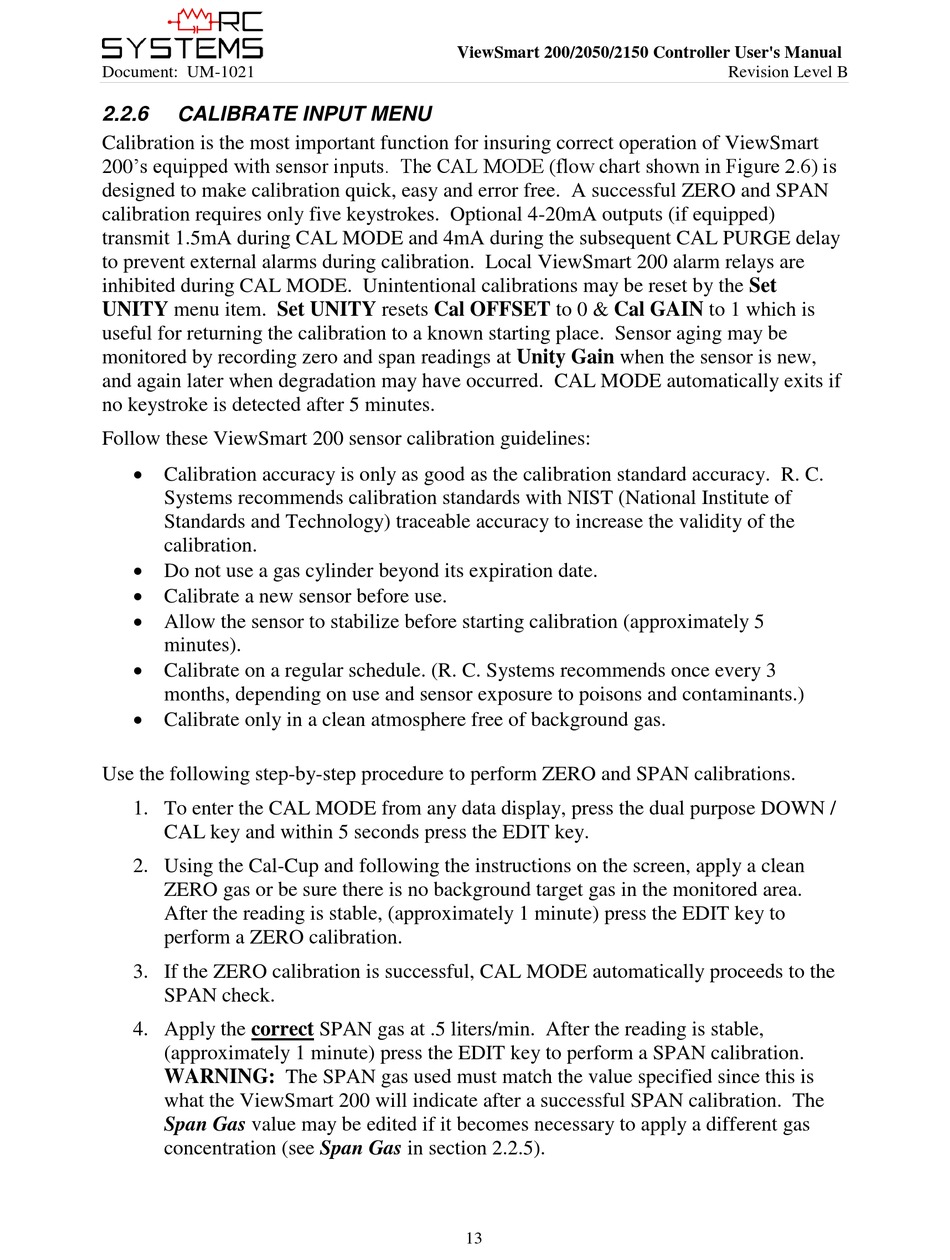 RC
SYSTEMS
ViewSmart 200/2050/2150 Controller User's Manual
Document: UM-1021
Revision Level B

2.2.6 CALIBRATE INPUT MENU

Calibration is the most important function for insuring correct operation of ViewSmart 200's equipped with sensor inputs. The CAL MODE (flow chart shown in Figure 2.6) is designed to make calibration quick, easy and error free. A successful ZERO and SPAN calibration requires only five keystrokes. Optional 4-20mA outputs (if equipped) transmit 1.5mA during CAL MODE and 4mA during the subsequent CAL PURGE delay to prevent external alarms during calibration. Local ViewSmart 200 alarm relays are inhibited during CAL MODE. Unintentional calibrations may be reset by the Set UNITY menu item. Set UNITY resets Cal OFFSET to 0 & Cal GAIN to 1 which is useful for returning the calibration to a known starting place. Sensor aging may be monitored by recording zero and span readings at Unity Gain when the sensor is new, and again later when degradation may have occurred. CAL MODE automatically exits if no keystroke is detected after 5 minutes.

Follow these ViewSmart 200 sensor calibration guidelines:

• Calibration accuracy is only as good as the calibration standard accuracy. R. C. Systems recommends calibration standards with NIST (National Institute of Standards and Technology) traceable accuracy to increase the validity of the calibration.
• Do not use a gas cylinder beyond its expiration date.
• Calibrate a new sensor before use.
• Allow the sensor to stabilize before starting calibration (approximately 5 minutes).
• Calibrate on a regular schedule. (R. C. Systems recommends once every 3 months, depending on use and sensor exposure to poisons and contaminants.)
• Calibrate only in a clean atmosphere free of background gas.

Use the following step-by-step procedure to perform ZERO and SPAN calibrations.

1. To enter the CAL MODE from any data display, press the dual purpose DOWN / CAL key and within 5 seconds press the EDIT key.
2. Using the Cal-Cup and following the instructions on the screen, apply a clean ZERO gas or be sure there is no background target gas in the monitored area. After the reading is stable, (approximately 1 minute) press the EDIT key to perform a ZERO calibration.
3. If the ZERO calibration is successful, CAL MODE automatically proceeds to the SPAN check.
4. Apply the correct SPAN gas at .5 liters/min. After the reading is stable, (approximately 1 minute) press the EDIT key to perform a SPAN calibration. WARNING: The SPAN gas used must match the value specified since this is what the ViewSmart 200 will indicate after a successful SPAN calibration. The Span Gas value may be edited if it becomes necessary to apply a different gas concentration (see Span Gas in section 2.2.5).

13